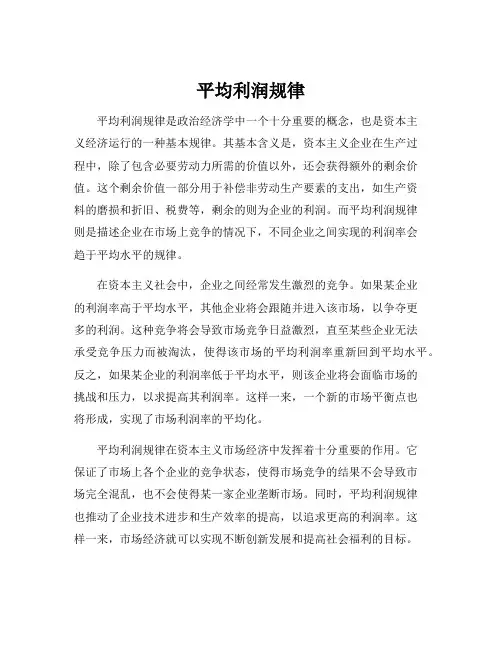 平均利润规律

平均利润规律是政治经济学中一个十分重要的概念，也是资本主义经济运行的一种基本规律。其基本含义是，资本主义企业在生产过程中，除了包含必要劳动力所需的价值以外，还会获得额外的剩余价值。这个剩余价值一部分用于补偿非劳动生产要素的支出，如生产资料的磨损和折旧、税费等，剩余的则为企业的利润。而平均利润规律则是描述企业在市场上竞争的情况下，不同企业之间实现的利润率会趋于平均水平的规律。

在资本主义社会中，企业之间经常发生激烈的竞争。如果某企业的利润率高于平均水平，其他企业将会跟随并进入该市场，以争夺更多的利润。这种竞争将会导致市场竞争日益激烈，直至某些企业无法承受竞争压力而被淘汰，使得该市场的平均利润率重新回到平均水平。反之，如果某企业的利润率低于平均水平，则该企业将会面临市场的挑战和压力，以求提高其利润率。这样一来，一个新的市场平衡点也将形成，实现了市场利润率的平均化。

平均利润规律在资本主义市场经济中发挥着十分重要的作用。它保证了市场上各个企业的竞争状态，使得市场竞争的结果不会导致市场完全混乱，也不会使得某一家企业垄断市场。同时，平均利润规律也推动了企业技术进步和生产效率的提高，以追求更高的利润率。这样一来，市场经济就可以实现不断创新发展和提高社会福利的目标。